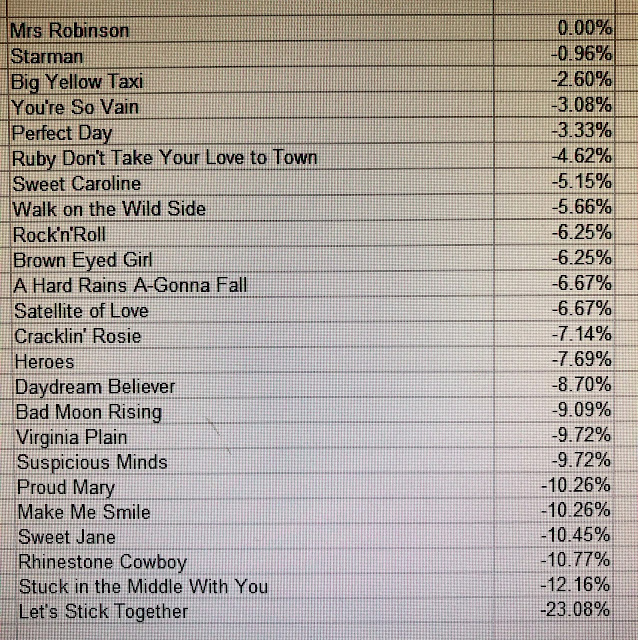 | Mrs Robinson | 0.00% |
|---|---|
| Starman | -0.96% |
| Big Yellow Taxi | -2.60% |
| You're So Vain | -3.08% |
| Perfect Day | -3.33% |
| Ruby Don't Take Your Love to Town | -4.62% |
| Sweet Caroline | -5.15% |
| Walk on the Wild Side | -5.66% |
| Rock'n'Roll | -6.25% |
| Brown Eyed Girl | -6.25% |
| A Hard Rains A-Gonna Fall | -6.67% |
| Satellite of Love | -6.67% |
| Cracklin' Rosie | -7.14% |
| Heroes | -7.69% |
| Daydream Believer | -8.70% |
| Bad Moon Rising | -9.09% |
| Virginia Plain | -9.72% |
| Suspicious Minds | -9.72% |
| Proud Mary | -10.26% |
| Make Me Smile | -10.26% |
| Sweet Jane | -10.45% |
| Rhinestone Cowboy | -10.77% |
| Stuck in the Middle With You | -12.16% |
| Let's Stick Together | -23.08% |